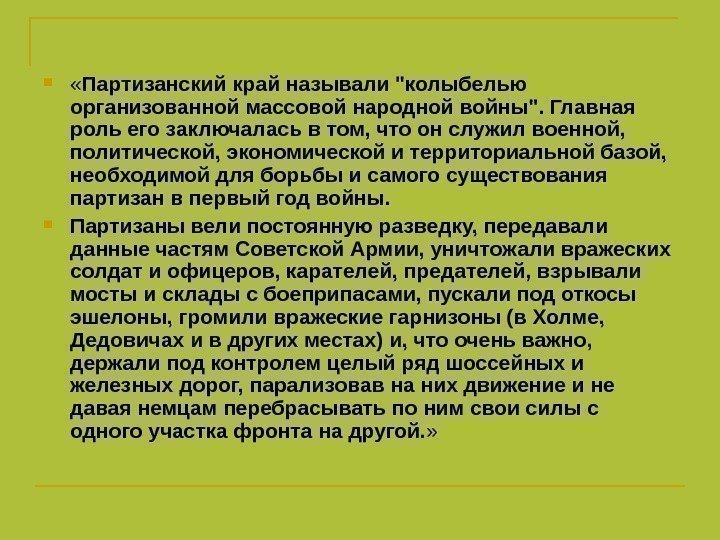 • «Партизанский край называли "колыбелью организованной массовой народной войны". Главная роль его заключалась в том, что он служил военной, политической, экономической и территориальной базой, необходимой для борьбы и самого существования партизан в первый год войны.

• Партизаны вели постоянную разведку, передавали данные частям Советской Армии, уничтожали вражеских солдат и офицеров, карателей, предателей, взрывали мосты и склады с боеприпасами, пускали под откосы эшелоны, громили вражеские гарнизоны (в Холме, Дедовичах и в других местах) и, что очень важно, держали под контролем целый ряд шоссейных и железных дорог, парализовав на них движение и не давая немцам перебрасывать по ним свои силы с одного участка фронта на другой.»